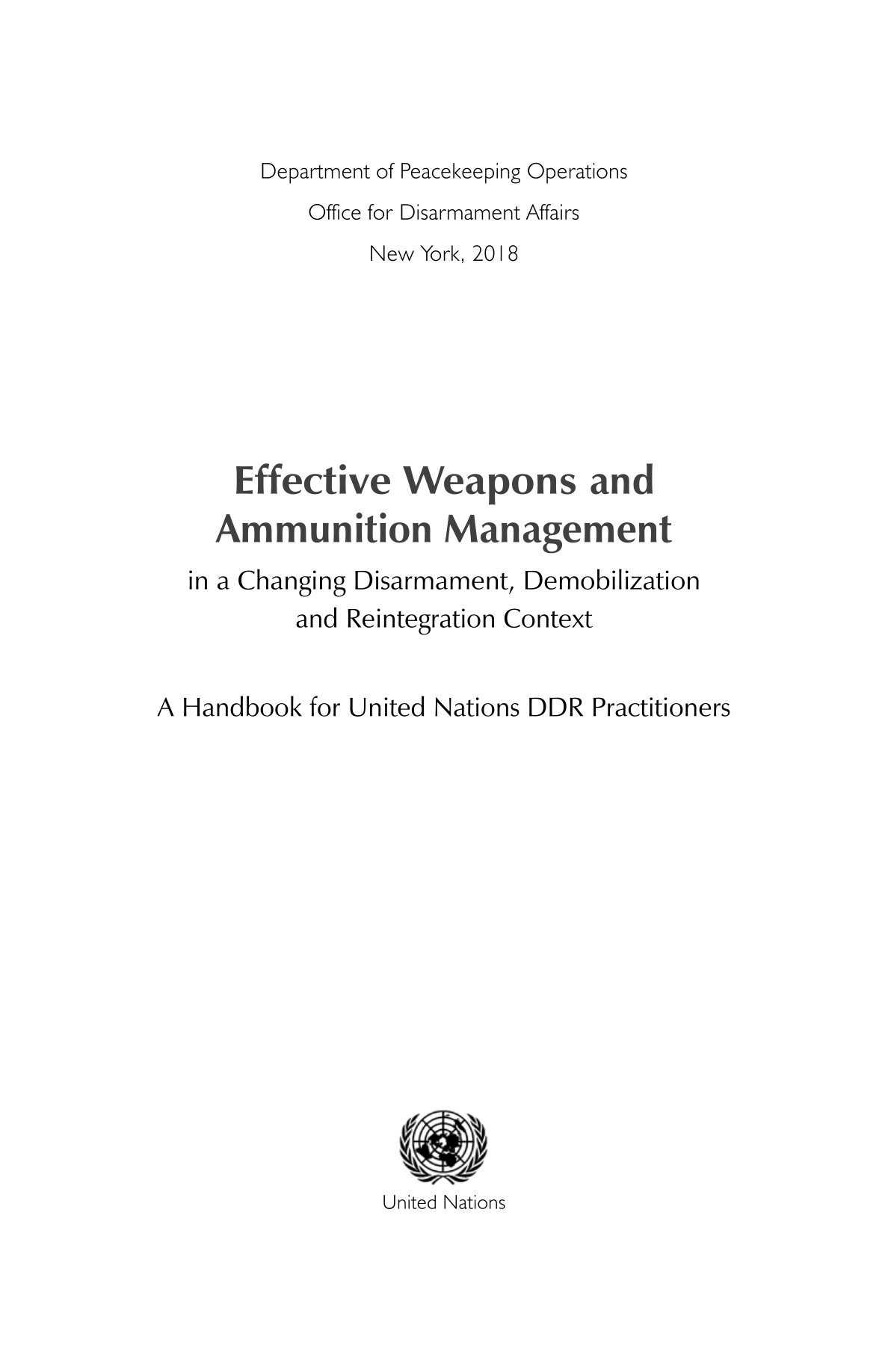 Department of Peacekeeping Operations
Office for Disarmament Affairs
New York, 2018

Effective Weapons and Ammunition Management
in a Changing Disarmament, Demobilization and Reintegration Context

A Handbook for United Nations DDR Practitioners

United Nations